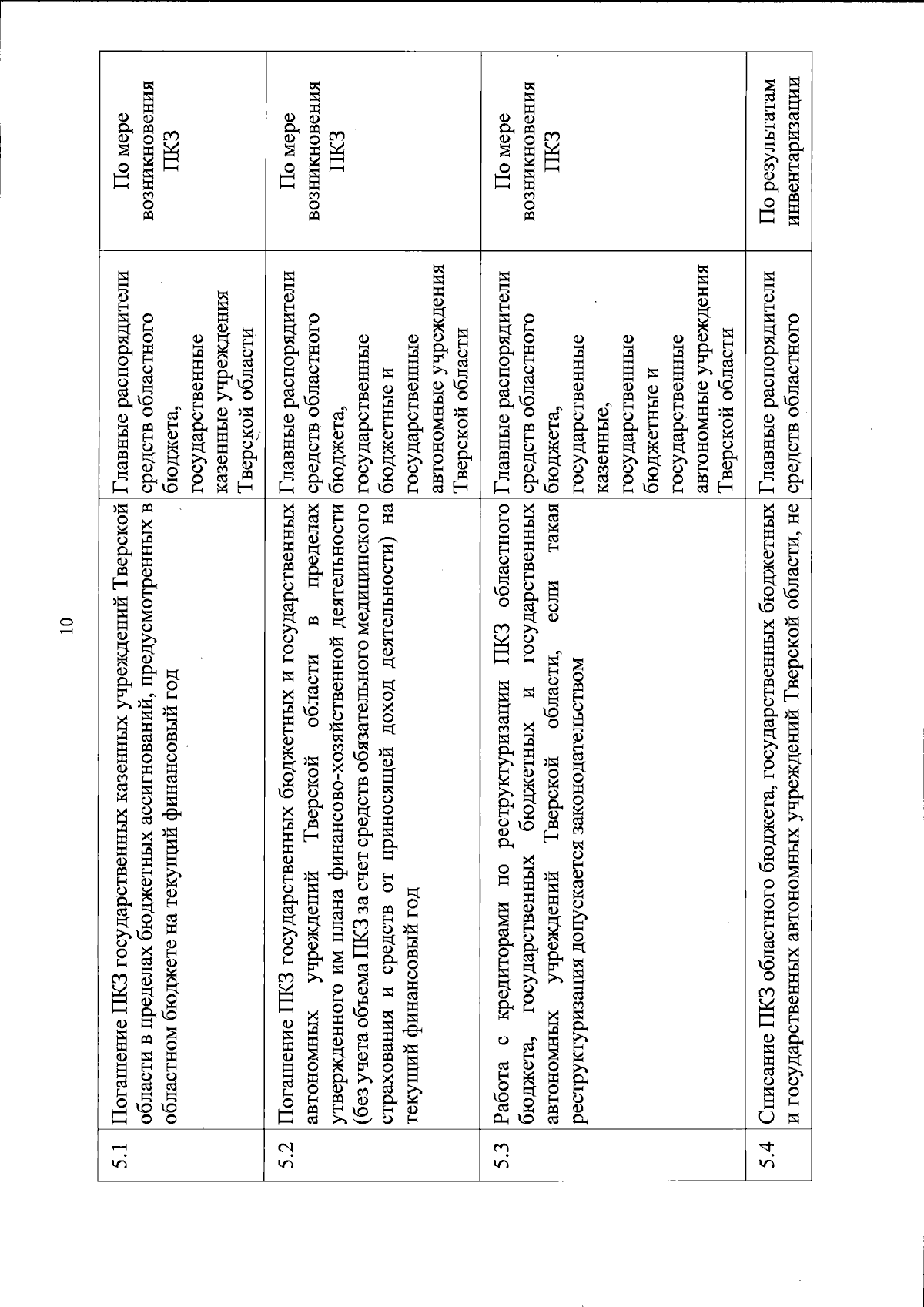 10

| | | | |
|---|---|---|---|
| 5.1 | Погашение ПКЗ государственных казенных учреждений Тверской области в пределах бюджетных ассигнований, предусмотренных в областном бюджете на текущий финансовый год | Главные распорядители средств областного бюджета, государственные казенные учреждения Тверской области | По мере возникновения ПКЗ |
| 5.2 | Погашение ПКЗ государственных бюджетных и государственных автономных учреждений Тверской области в пределах утвержденного им плана финансово-хозяйственной деятельности (без учета объема ПКЗ за счет средств обязательного медицинского страхования и средств от приносящей доход деятельности) на текущий финансовый год | Главные распорядители средств областного бюджета, государственные бюджетные и государственные автономные учреждения Тверской области | По мере возникновения ПКЗ |
| 5.3 | Работа с кредиторами по реструктуризации ПКЗ областного бюджета, государственных бюджетных и государственных автономных учреждений Тверской области, если такая реструктуризация допускается законодательством | Главные распорядители средств областного бюджета, государственные казенные, государственные бюджетные и государственные автономные учреждения Тверской области | По мере возникновения ПКЗ |
| 5.4 | Списание ПКЗ областного бюджета, государственных бюджетных и государственных автономных учреждений Тверской области, не | Главные распорядители средств областного | По результатам инвентаризации |